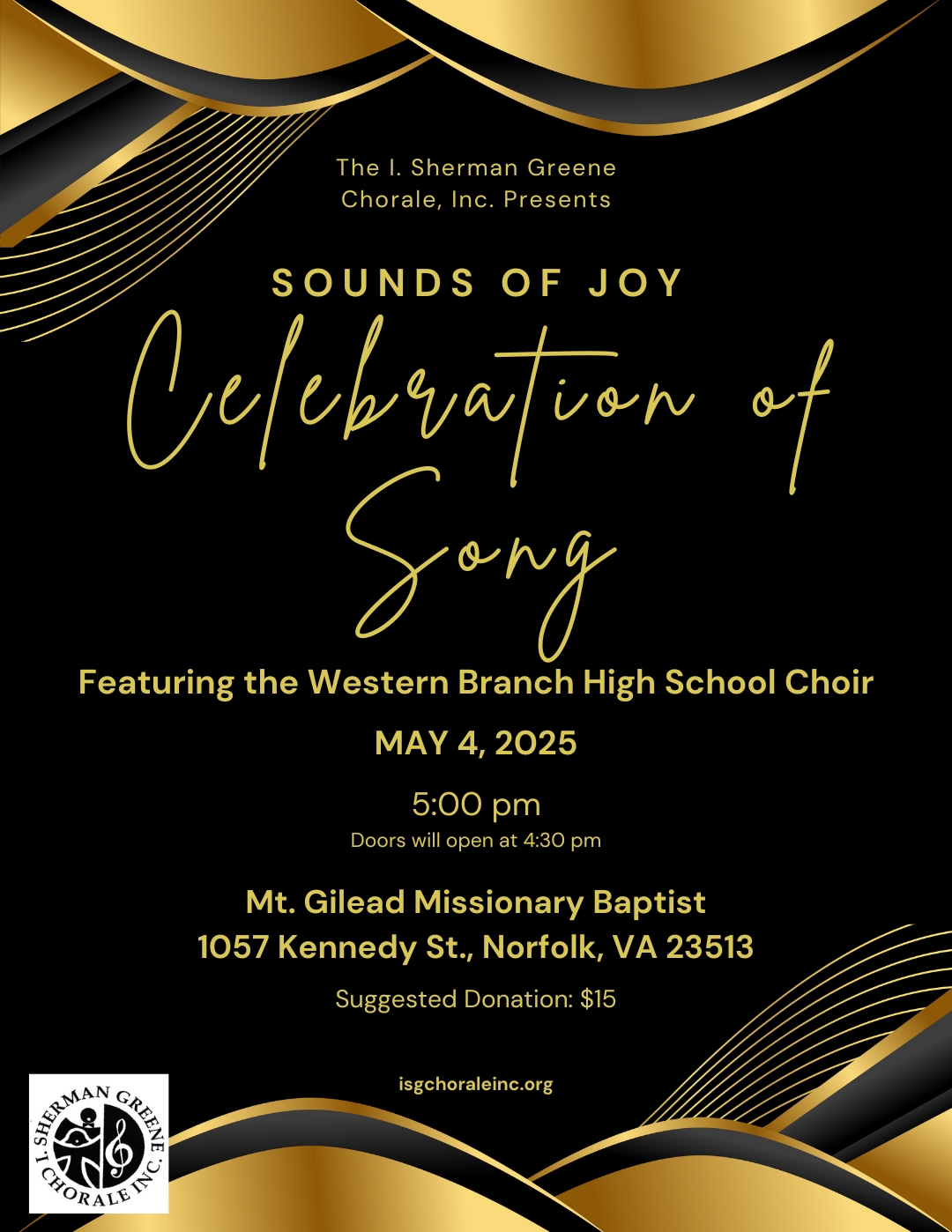 The I. Sherman Greene Chorale, Inc. Presents

SOUNDS OF JOY

Celebration of Song

Featuring the Western Branch High School Choir

MAY 4, 2025

5:00 pm
Doors will open at 4:30 pm

Mt. Gilead Missionary Baptist
1057 Kennedy St., Norfolk, VA 23513

Suggested Donation: $15

isgchoraleinc.org

I. SHERMAN GREENE CHORALE INC.